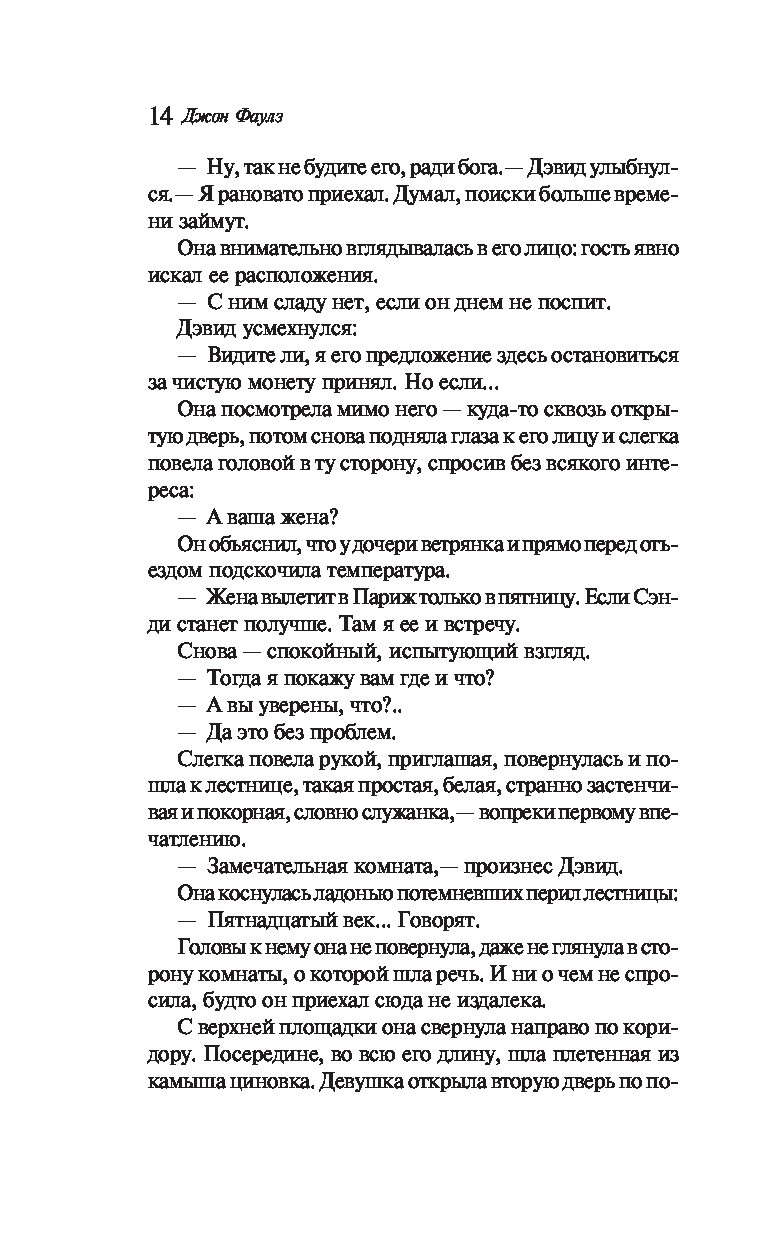 14 Джон Фаулз

— Ну, так не будите его, ради бога.— Дэвид улыбнулся.— Я рановато приехал. Думал, поиски больше времени займут.

Она внимательно вглядывалась в его лицо: гость явно искал ее расположения.

— С ним сладу нет, если он днем не поспит.

Дэвид усмехнулся:

— Видите ли, я его предложение здесь остановиться за чистую монету принял. Но если...

Она посмотрела мимо него — куда-то сквозь открытую дверь, потом снова подняла глаза к его лицу и слегка повела головой в ту сторону, спросив без всякого интереса:

— А ваша жена?

Он объяснил, что у дочери ветрянка и прямо перед отъездом подскочила температура.

— Жена вылетит в Париж только в пятницу. Если Сэнди станет получше. Там я ее и встречу.

Снова — спокойный, испытующий взгляд.

— Тогда я покажу вам где и что?

— А вы уверены, что?..

— Да это без проблем.

Слегка повела рукой, приглашая, повернулась и пошла к лестнице, такая простая, белая, странно застенчивая и покорная, словно служанка,— вопреки первому впечатлению.

— Замечательная комната,— произнес Дэвид.

Она коснулась ладонью потемневших перил лестницы:

— Пятнадцатый век... Говорят.

Головы к нему она не повернула, даже не глянула в сторону комнаты, о которой шла речь. И ни о чем не спросила, будто он приехал сюда не издалека.

С верхней площадки она свернула направо по коридору. Посередине, во всю его длину, шла плетенная из камыша циновка. Девушка открыла вторую дверь по по-